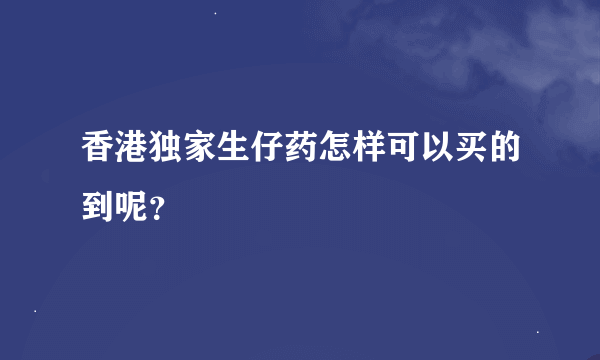 香港独家生仔药怎样可以买的到呢？